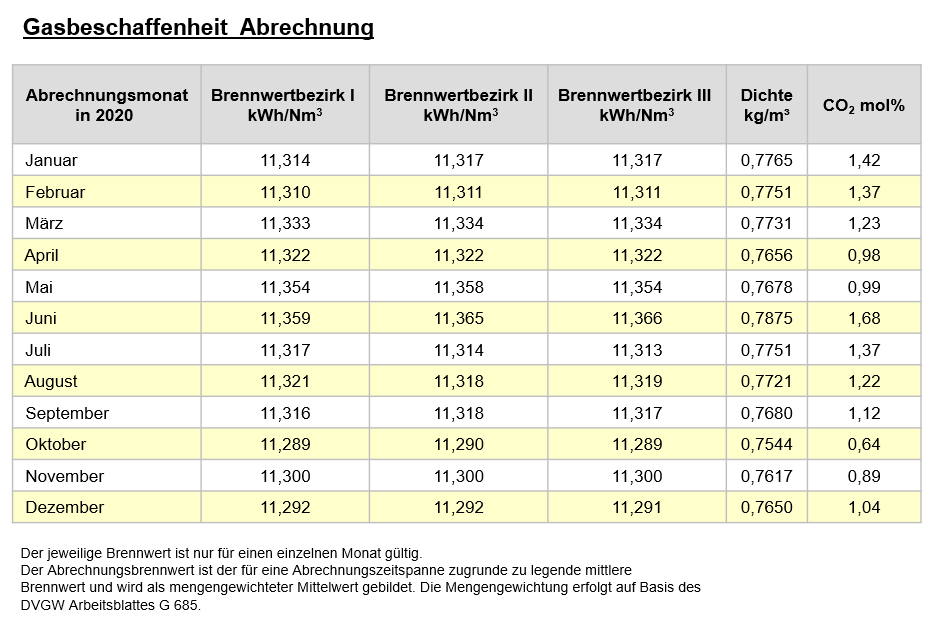 Gasbeschaffenheit Abrechnung

| Abrechnungsmonat in 2020 | Brennwertbezirk I kWh/Nm$^3$ | Brennwertbezirk II kWh/Nm$^3$ | Brennwertbezirk III kWh/Nm$^3$ | Dichte kg/m³ | $CO_2$ mol% |
|---|---|---|---|---|---|
| Januar | 11,314 | 11,317 | 11,317 | 0,7765 | 1,42 |
| Februar | 11,310 | 11,311 | 11,311 | 0,7751 | 1,37 |
| März | 11,333 | 11,334 | 11,334 | 0,7731 | 1,23 |
| April | 11,322 | 11,322 | 11,322 | 0,7656 | 0,98 |
| Mai | 11,354 | 11,358 | 11,354 | 0,7678 | 0,99 |
| Juni | 11,359 | 11,365 | 11,366 | 0,7875 | 1,68 |
| Juli | 11,317 | 11,314 | 11,313 | 0,7751 | 1,37 |
| August | 11,321 | 11,318 | 11,319 | 0,7721 | 1,22 |
| September | 11,316 | 11,318 | 11,317 | 0,7680 | 1,12 |
| Oktober | 11,289 | 11,290 | 11,289 | 0,7544 | 0,64 |
| November | 11,300 | 11,300 | 11,300 | 0,7617 | 0,89 |
| Dezember | 11,292 | 11,292 | 11,291 | 0,7650 | 1,04 |

Der jeweilige Brennwert ist nur für einen einzelnen Monat gültig.
Der Abrechnungsbrennwert ist der für eine Abrechnungszeitspanne zugrunde zu legende mittlere Brennwert und wird als mengengewichteter Mittelwert gebildet. Die Mengengewichtung erfolgt auf Basis des DVGW Arbeitsblattes G 685.